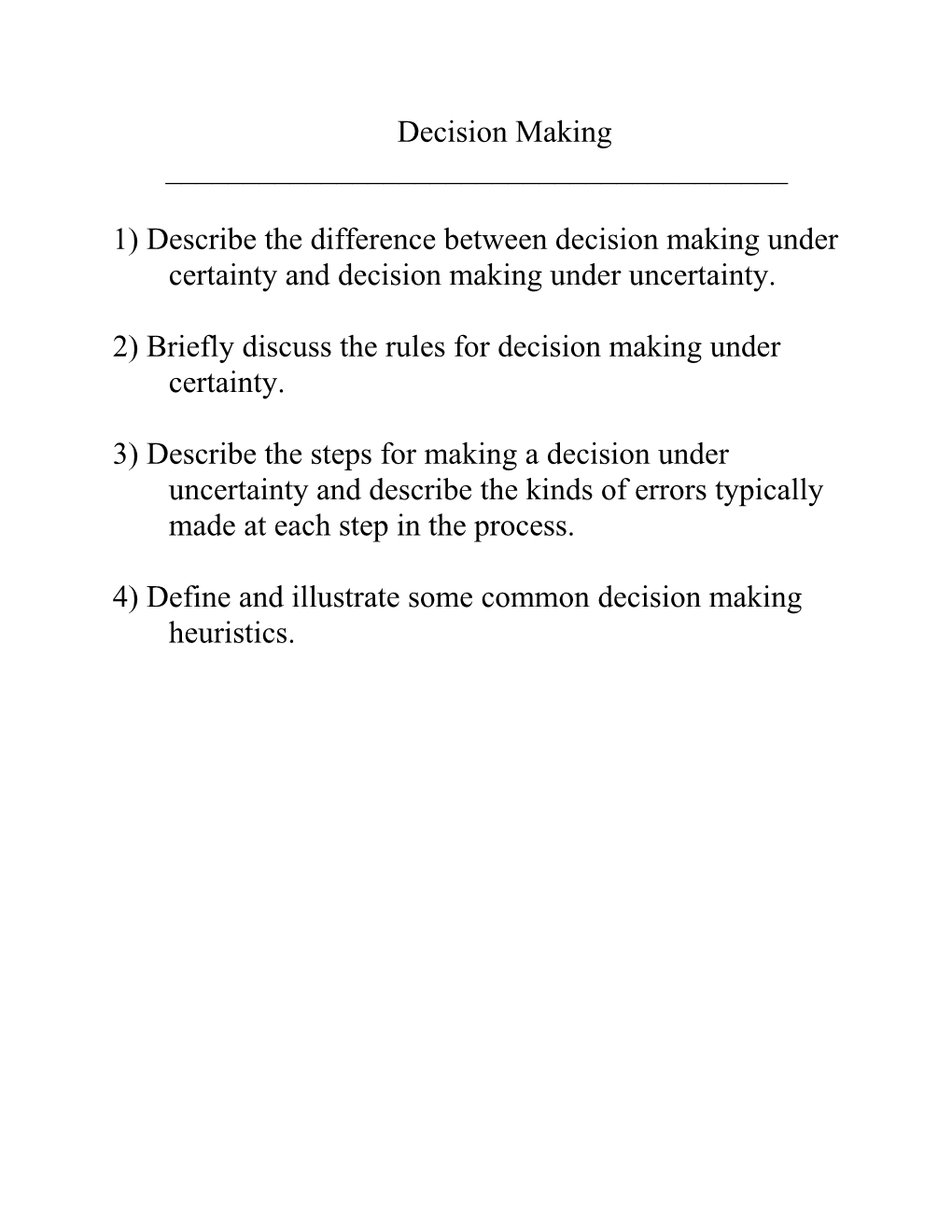 Decision Making

1) Describe the difference between decision making under certainty and decision making under uncertainty.

2) Briefly discuss the rules for decision making under certainty.

3) Describe the steps for making a decision under uncertainty and describe the kinds of errors typically made at each step in the process.

4) Define and illustrate some common decision making heuristics.